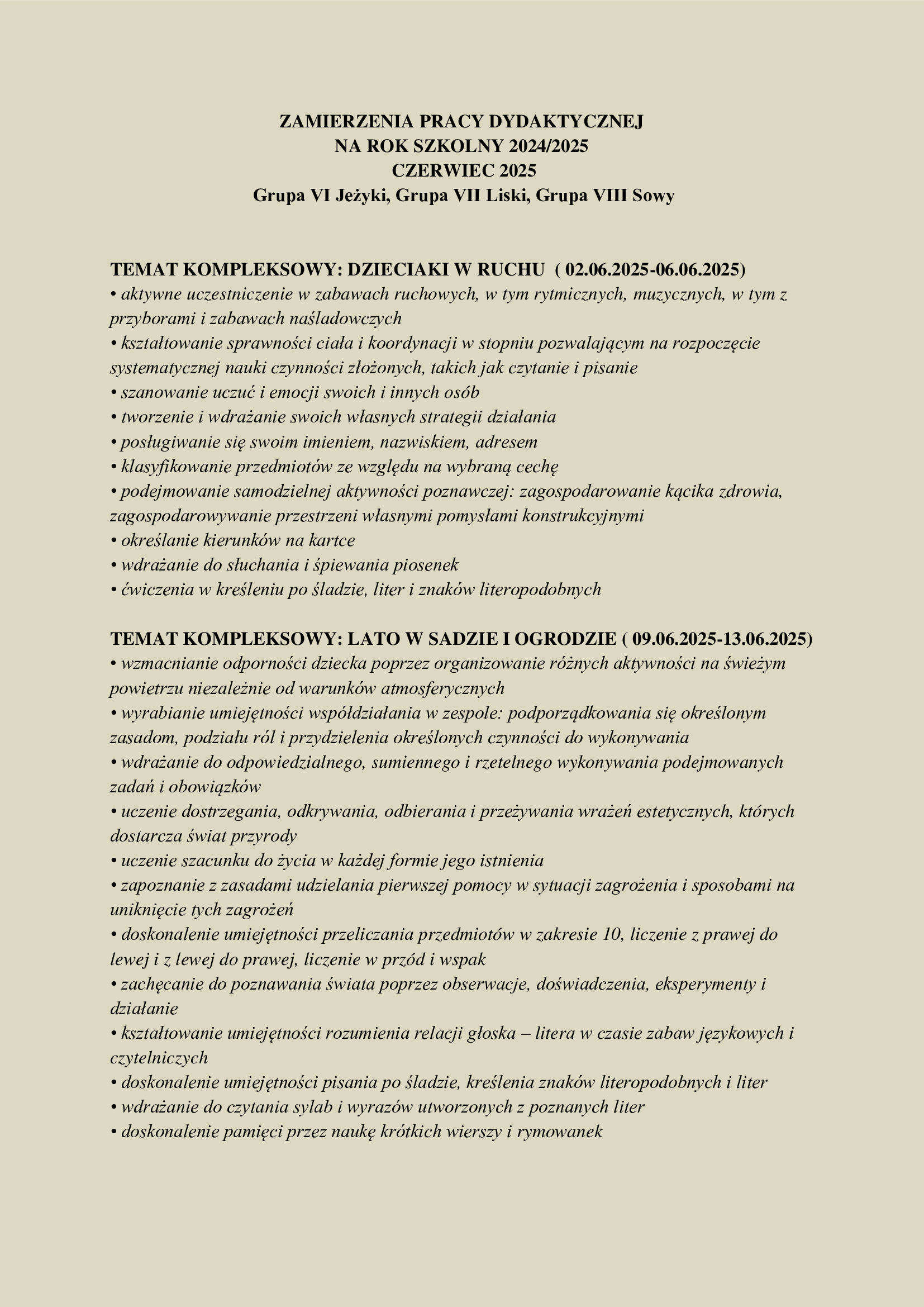 ZAMIERZENIA PRACY DYDAKTYCZNEJ
NA ROK SZKOLNY 2024/2025
CZERWIEC 2025
Grupa VI Jeżyki, Grupa VII Liski, Grupa VIII Sowy

TEMAT KOMPLEKSOWY: DZIECIAKI W RUCHU ( 02.06.2025-06.06.2025)
• aktywne uczestniczenie w zabawach ruchowych, w tym rytmicznych, muzycznych, w tym z przyborami i zabawach naśladowczych
• kształtowanie sprawności ciała i koordynacji w stopniu pozwalającym na rozpoczęcie systematycznej nauki czynności złożonych, takich jak czytanie i pisanie
• szanowanie uczuć i emocji swoich i innych osób
• tworzenie i wdrażanie swoich własnych strategii działania
• posługiwanie się swoim imieniem, nazwiskiem, adresem
• klasyfikowanie przedmiotów ze względu na wybraną cechę
• podejmowanie samodzielnej aktywności poznawczej: zagospodarowanie kącika zdrowia, zagospodarowywanie przestrzeni własnymi pomysłami konstrukcyjnymi
• określanie kierunków na kartce
• wdrażanie do słuchania i śpiewania piosenek
• ćwiczenia w kreśleniu po śladzie, liter i znaków literopodobnych

TEMAT KOMPLEKSOWY: LATO W SADZIE I OGRODZIE ( 09.06.2025-13.06.2025)
• wzmacnianie odporności dziecka poprzez organizowanie różnych aktywności na świeżym powietrzu niezależnie od warunków atmosferycznych
• wyrabianie umiejętności współdziałania w zespole: podporządkowania się określonym zasadom, podziału ról i przydzielenia określonych czynności do wykonywania
• wdrażanie do odpowiedzialnego, sumiennego i rzetelnego wykonywania podejmowanych zadań i obowiązków
• uczenie dostrzegania, odkrywania, odbierania i przeżywania wrażeń estetycznych, których dostarcza świat przyrody
• uczenie szacunku do życia w każdej formie jego istnienia
• zapoznanie z zasadami udzielania pierwszej pomocy w sytuacji zagrożenia i sposobami na uniknięcie tych zagrożeń
• doskonalenie umiejętności przeliczania przedmiotów w zakresie 10, liczenie z prawej do lewej i z lewej do prawej, liczenie w przód i wspak
• zachęcanie do poznawania świata poprzez obserwacje, doświadczenia, eksperymenty i działanie
• kształtowanie umiejętności rozumienia relacji głoska – litera w czasie zabaw językowych i czytelniczych
• doskonalenie umiejętności pisania po śladzie, kreślenia znaków literopodobnych i liter
• wdrażanie do czytania sylab i wyrazów utworzonych z poznanych liter
• doskonalenie pamięci przez naukę krótkich wierszy i rymowanek